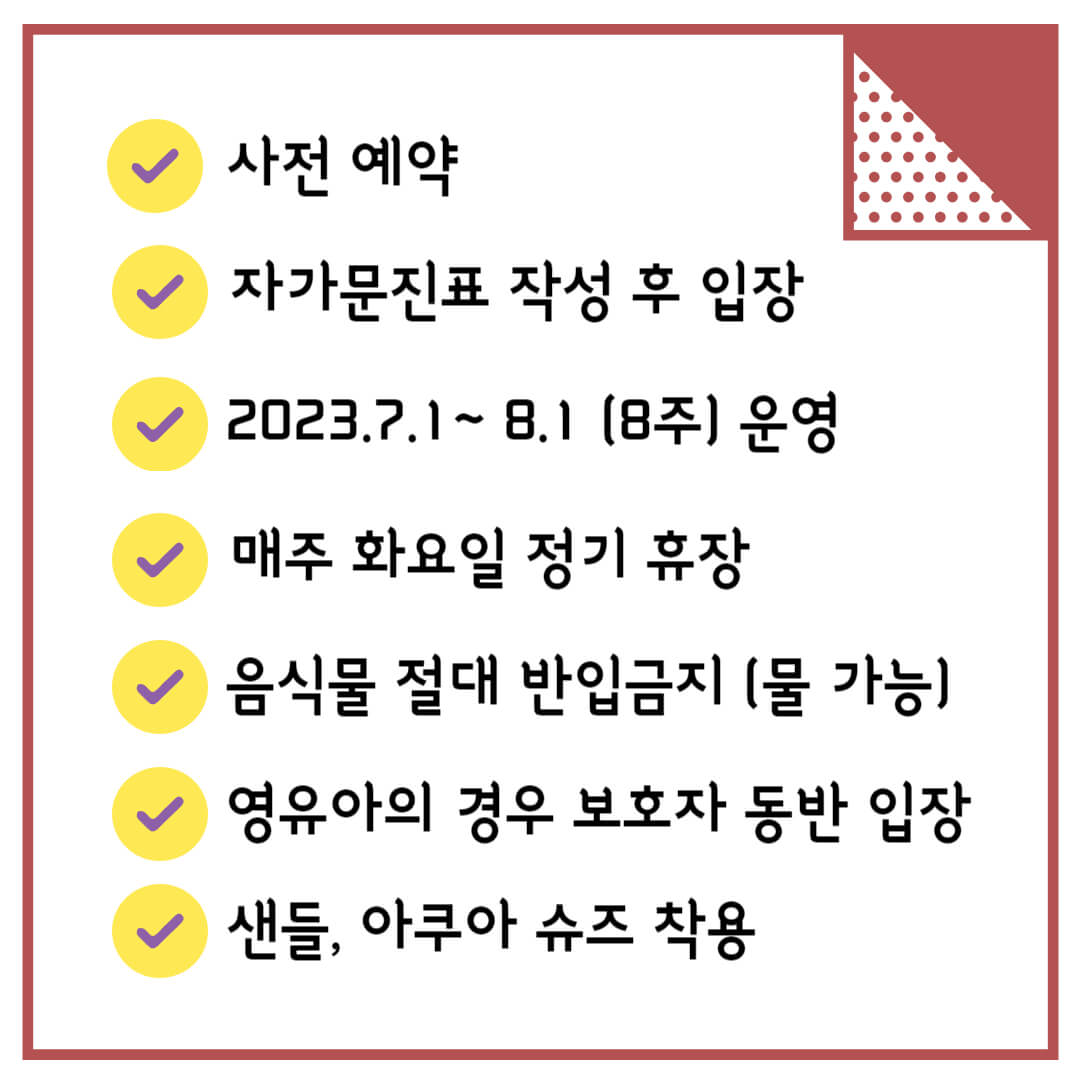 ✓ 사전 예약

✓ 자가문진표 작성 후 입장

✓ 2023.7.1 ~ 8.1 (8주) 운영

✓ 매주 화요일 정기 휴장

✓ 음식물 절대 반입금지 (물 가능)

✓ 영유아의 경우 보호자 동반 입장

✓ 샌들, 아쿠아 슈즈 착용